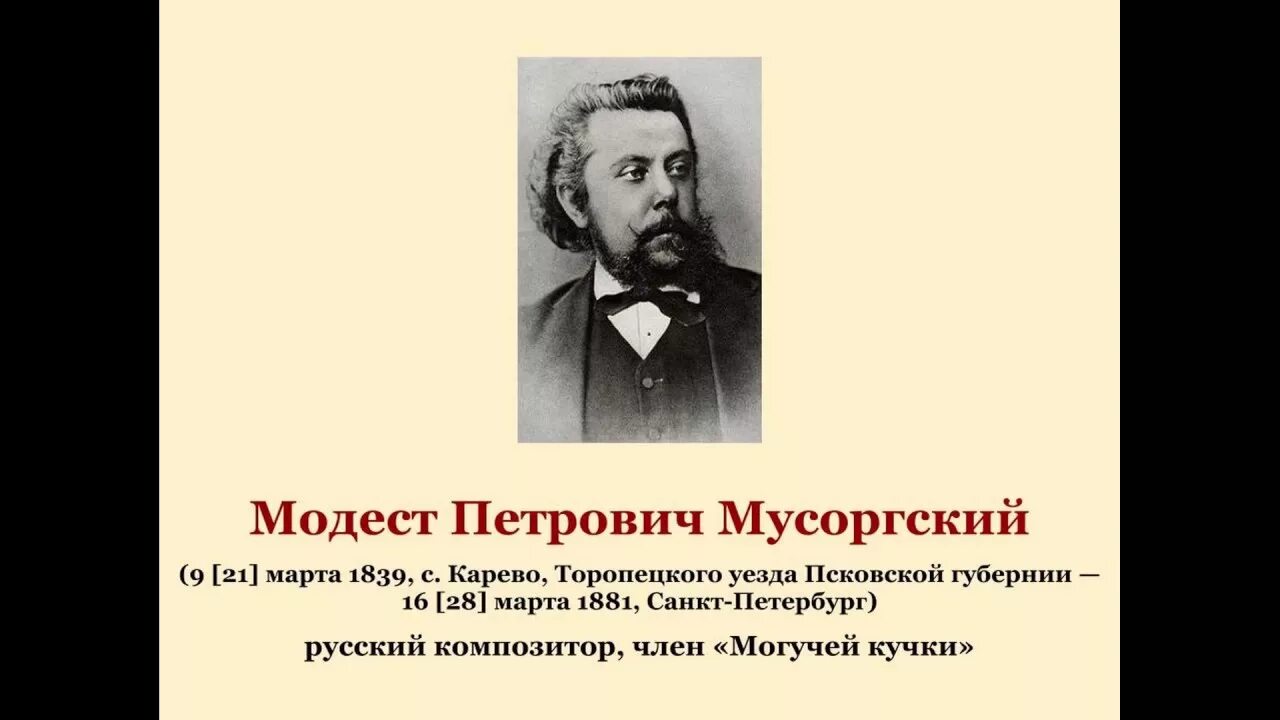 Модест Петрович Мусоргский

(9 [21] марта 1839, с. Карево, Торопецкого уезда Псковской губернии — 16 [28] марта 1881, Санкт-Петербург)

русский композитор, член «Могучей кучки»